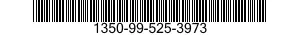 1350-99-525-3973